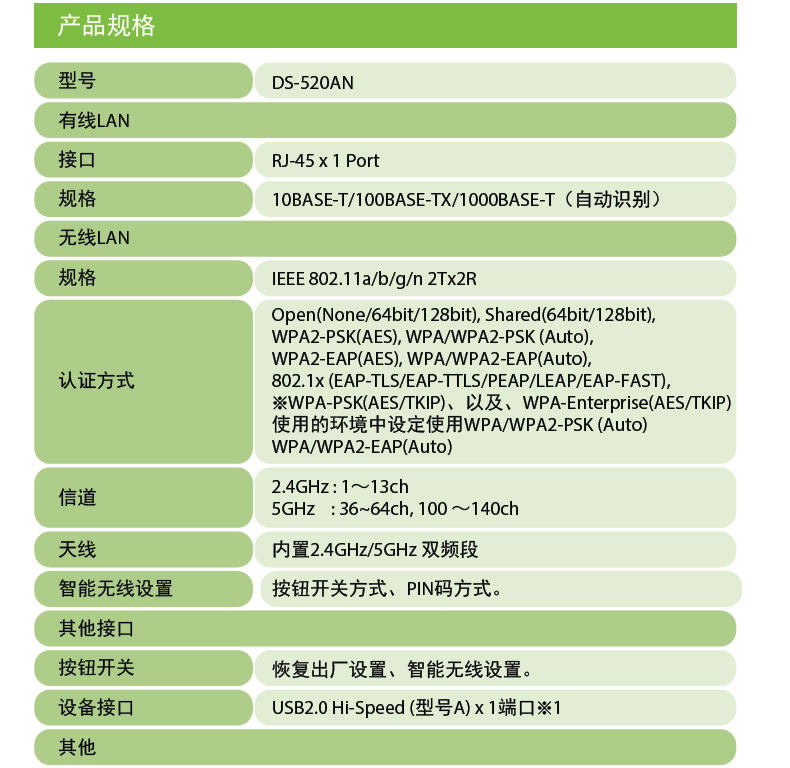 产品规格

| 型号 | DS-520AN |
|---|---|
| 有线LAN | |
| 接口 | RJ-45 x 1 Port |
| 规格 | 10BASE-T/100BASE-TX/1000BASE-T（自动识别） |
| 无线LAN | |
| 规格 | IEEE 802.11a/b/g/n 2Tx2R |
| 认证方式 | Open(None/64bit/128bit), Shared(64bit/128bit), WPA2-PSK(AES), WPA/WPA2-PSK (Auto), WPA2-EAP(AES), WPA/WPA2-EAP(Auto), 802.1x (EAP-TLS/EAP-TTLS/PEAP/LEAP/EAP-FAST), ※WPA-PSK(AES/TKIP)、以及、WPA-Enterprise(AES/TKIP) 使用的环境中设定使用WPA/WPA2-PSK (Auto) WPA/WPA2-EAP(Auto) |
| 信道 | 2.4GHz : 1～13ch 5GHz : 36~64ch, 100 ～140ch |
| 天线 | 内置2.4GHz/5GHz 双频段 |
| 智能无线设置 | 按钮开关方式、PIN码方式。 |
| 其他接口 | |
| 按钮开关 | 恢复出厂设置、智能无线设置。 |
| 设备接口 | USB2.0 Hi-Speed (型号A) x 1端口※1 |
| 其他 | |